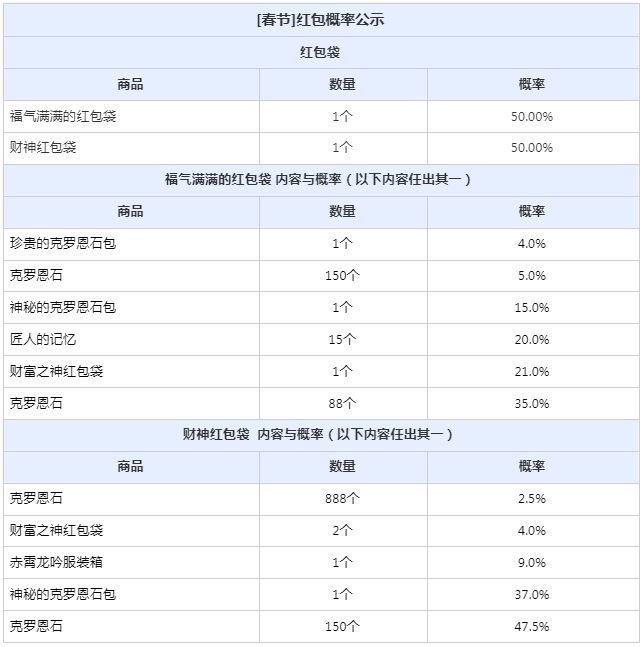 [春节]红包概率公示

红包袋

| 商品 | 数量 | 概率 |
|---|---|---|
| 福气满满的红包袋 | 1个 | 50.00% |
| 财神红包袋 | 1个 | 50.00% |

福气满满的红包袋 内容与概率（以下内容任出其一）

| 商品 | 数量 | 概率 |
|---|---|---|
| 珍贵的克罗恩石包 | 1个 | 4.0% |
| 克罗恩石 | 150个 | 5.0% |
| 神秘的克罗恩石包 | 1个 | 15.0% |
| 匠人的记忆 | 15个 | 20.0% |
| 财富之神红包袋 | 1个 | 21.0% |
| 克罗恩石 | 88个 | 35.0% |

财神红包袋 内容与概率（以下内容任出其一）

| 商品 | 数量 | 概率 |
|---|---|---|
| 克罗恩石 | 888个 | 2.5% |
| 财富之神红包袋 | 2个 | 4.0% |
| 赤霄龙吟服装箱 | 1个 | 9.0% |
| 神秘的克罗恩石包 | 1个 | 37.0% |
| 克罗恩石 | 150个 | 47.5% |